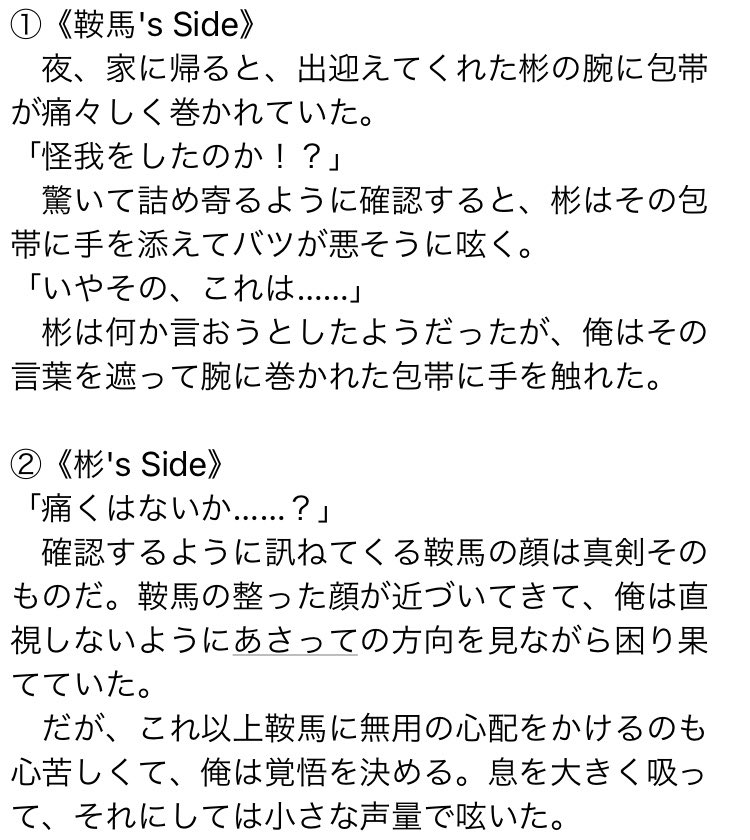 ①《鞍馬's Side》
　夜、家に帰ると、出迎えてくれた彬の腕に包帯が痛々しく巻かれていた。
「怪我をしたのか！？」
　驚いて詰め寄るように確認すると、彬はその包帯に手を添えてバツが悪そうに呟く。
「いやその、これは……」
　彬は何か言おうとしたようだったが、俺はその言葉を遮って腕に巻かれた包帯に手を触れた。

②《彬's Side》
「痛くはないか……？」
　確認するように訊ねてくる鞍馬の顔は真剣そのものだ。鞍馬の整った顔が近づいてきて、俺は直視しないようにあさっての方向を見ながら困り果てていた。
　だが、これ以上鞍馬に無用の心配をかけるのも心苦しくて、俺は覚悟を決める。息を大きく吸って、それにしては小さな声量で呟いた。